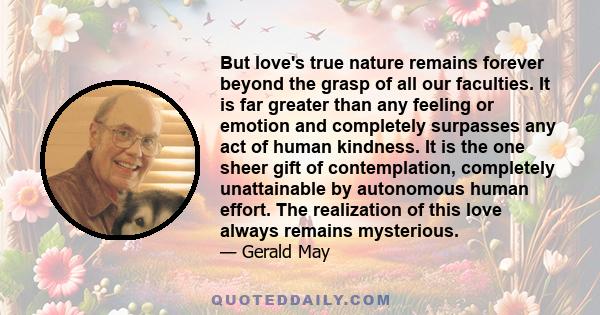 But love's true nature remains forever beyond the grasp of all our faculties. It is far greater than any feeling or emotion and completely surpasses any act of human kindness. It is the one sheer gift of contemplation, completely unattainable by autonomous human effort. The realization of this love always remains mysterious.
— Gerald May

QUOTEDDAILY.COM